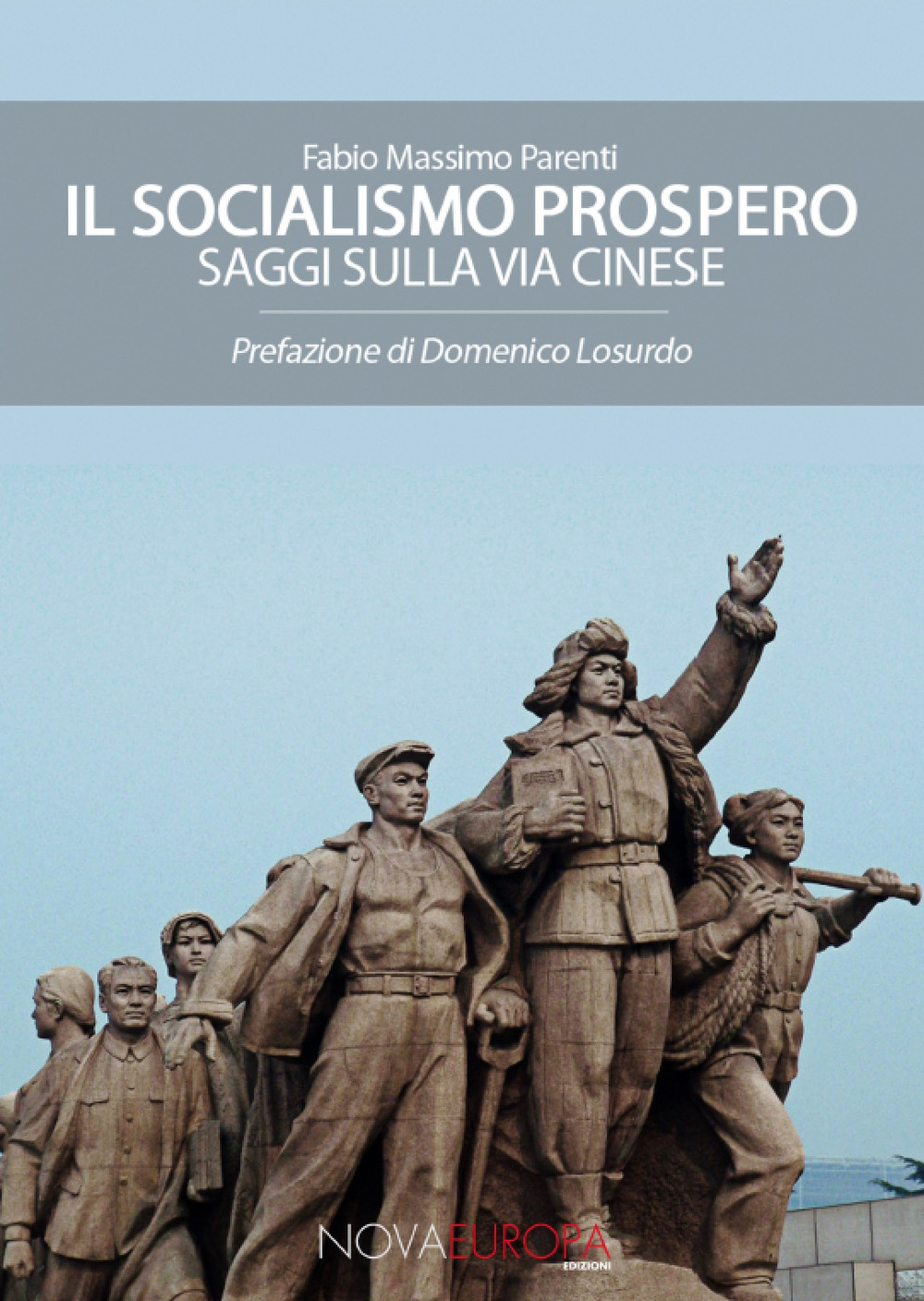 Fabio Massimo Parenti

IL SOCIALISMO PROSPERO

SAGGI SULLA VIA CINESE

Prefazione di Domenico Losurdo

NOVAEUROPA
EDIZIONI